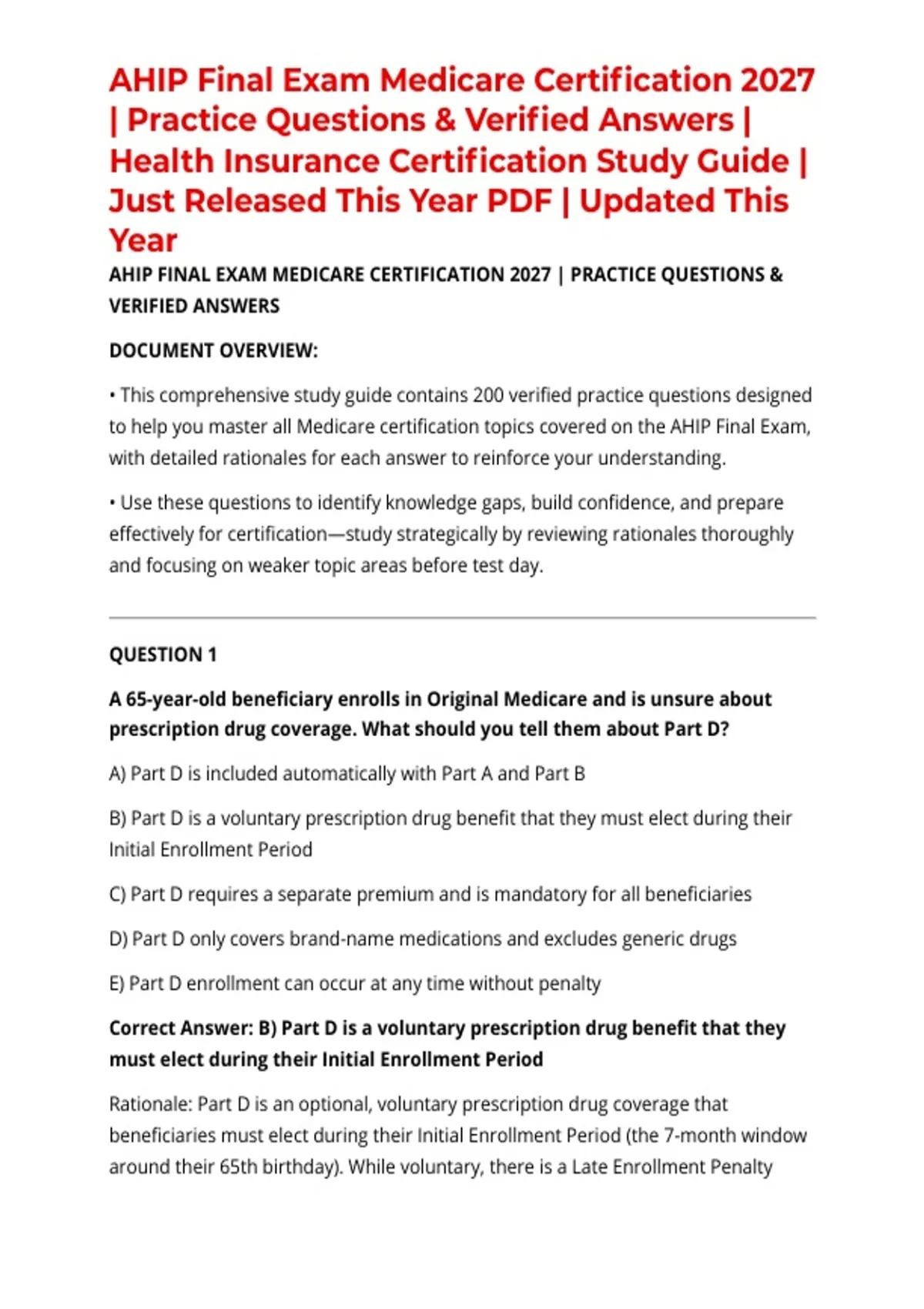 AHIP Final Exam Medicare Certification 2027 | Practice Questions & Verified Answers | Health Insurance Certification Study Guide | Just Released This Year PDF | Updated This Year

AHIP FINAL EXAM MEDICARE CERTIFICATION 2027 | PRACTICE QUESTIONS & VERIFIED ANSWERS

DOCUMENT OVERVIEW:

• This comprehensive study guide contains 200 verified practice questions designed to help you master all Medicare certification topics covered on the AHIP Final Exam, with detailed rationales for each answer to reinforce your understanding.

• Use these questions to identify knowledge gaps, build confidence, and prepare effectively for certification—study strategically by reviewing rationales thoroughly and focusing on weaker topic areas before test day.

QUESTION 1

A 65-year-old beneficiary enrolls in Original Medicare and is unsure about prescription drug coverage. What should you tell them about Part D?

A) Part D is included automatically with Part A and Part B

B) Part D is a voluntary prescription drug benefit that they must elect during their Initial Enrollment Period

C) Part D requires a separate premium and is mandatory for all beneficiaries

D) Part D only covers brand-name medications and excludes generic drugs

E) Part D enrollment can occur at any time without penalty

Correct Answer: B) Part D is a voluntary prescription drug benefit that they must elect during their Initial Enrollment Period

Rationale: Part D is an optional, voluntary prescription drug coverage that beneficiaries must elect during their Initial Enrollment Period (the 7-month window around their 65th birthday). While voluntary, there is a Late Enrollment Penalty